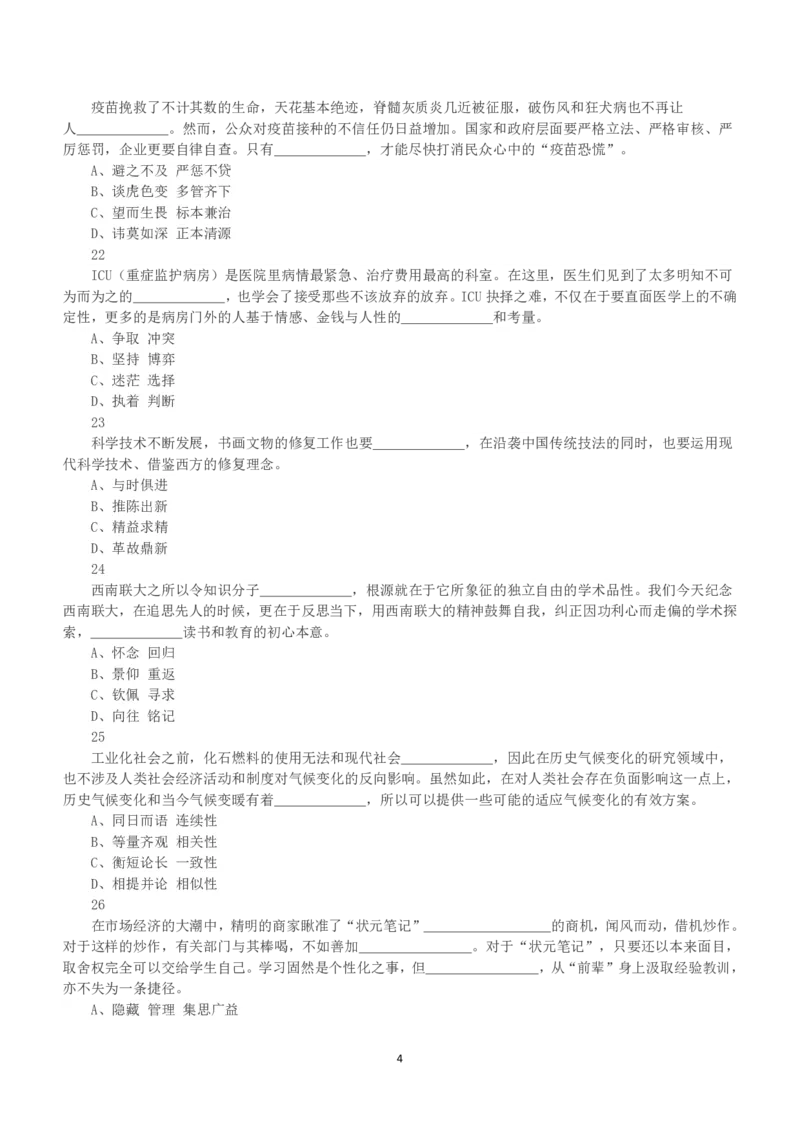 疫苗挽救了不计其数的生命，天花基本绝迹，脊髓灰质炎几近被征服，破伤风和狂犬病也不再让人____。然而，公众对疫苗接种的不信任仍日益增加。国家和政府层面要严格立法、严格审核、严厉惩罚，企业更要自律自查。只有____，才能尽快打消民众心中的“疫苗恐慌”。
A、避之不及 严惩不贷
B、谈虎色变 多管齐下
C、望而生畏 标本兼治
D、讳莫如深 正本清源
22
ICU（重症监护病房）是医院里病情最紧急、治疗费用最高的科室。在这里，医生们见到了太多明知不可为而为之的____，也学会了接受那些不该放弃的放弃。ICU抉择之难，不仅在于要直面医学上的不确定性，更多的是病房门外的人基于情感、金钱与人性的____和考量。
A、争取 冲突
B、坚持 博弈
C、迷茫 选择
D、执着 判断
23
科学技术不断发展，书画文物的修复工作也要____，在沿袭中国传统技法的同时，也要运用现代科学技术、借鉴西方的修复理念。
A、与时俱进
B、推陈出新
C、精益求精
D、革故鼎新
24
西南联大之所以令知识分子____，根源就在于它所象征的独立自由的学术品性。我们今天纪念西南联大，在追思先人的时候，更在于反思当下，用西南联大的精神鼓舞自我，纠正因功利心而走偏的学术探索，____读书和教育的初心本意。
A、怀念 回归
B、景仰 重返
C、钦佩 寻求
D、向往 铭记
25
工业化社会之前，化石燃料的使用无法和现代社会____，因此在历史气候变化的研究领域中，也不涉及人类社会经济活动和制度对气候变化的反向影响。虽然如此，在对人类社会存在负面影响这一点上，历史气候变化和当今气候变暖有着____，所以可以提供一些可能的适应气候变化的有效方案。
A、同日而语 连续性
B、等量齐观 相关性
C、衡短论长 一致性
D、相提并论 相似性
26
在市场经济的大潮中，精明的商家瞅准了“状元笔记”____的商机，闻风而动，借机炒作。对于这样的炒作，有关部门与其棒喝，不如善加____。对于“状元笔记”，只要还以本来面目，取舍权完全可以交给学生自己。学习固然是个性化之事，但____，从“前辈”身上汲取经验教训，亦不失为一条捷径。
A、隐藏 管理 集思广益

4